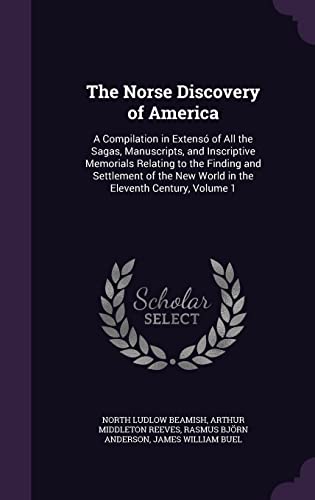 The Norse Discovery of America

A Compilation in Extensó of All the Sagas, Manuscripts, and Inscriptive Memorials Relating to the Finding and Settlement of the New World in the Eleventh Century, Volume 1

Scholar SELECT

NORTH LUDLOW BEAMISH, ARTHUR MIDDLETON REEVES, RASMUS BJÖRN ANDERSON, JAMES WILLIAM BUEL